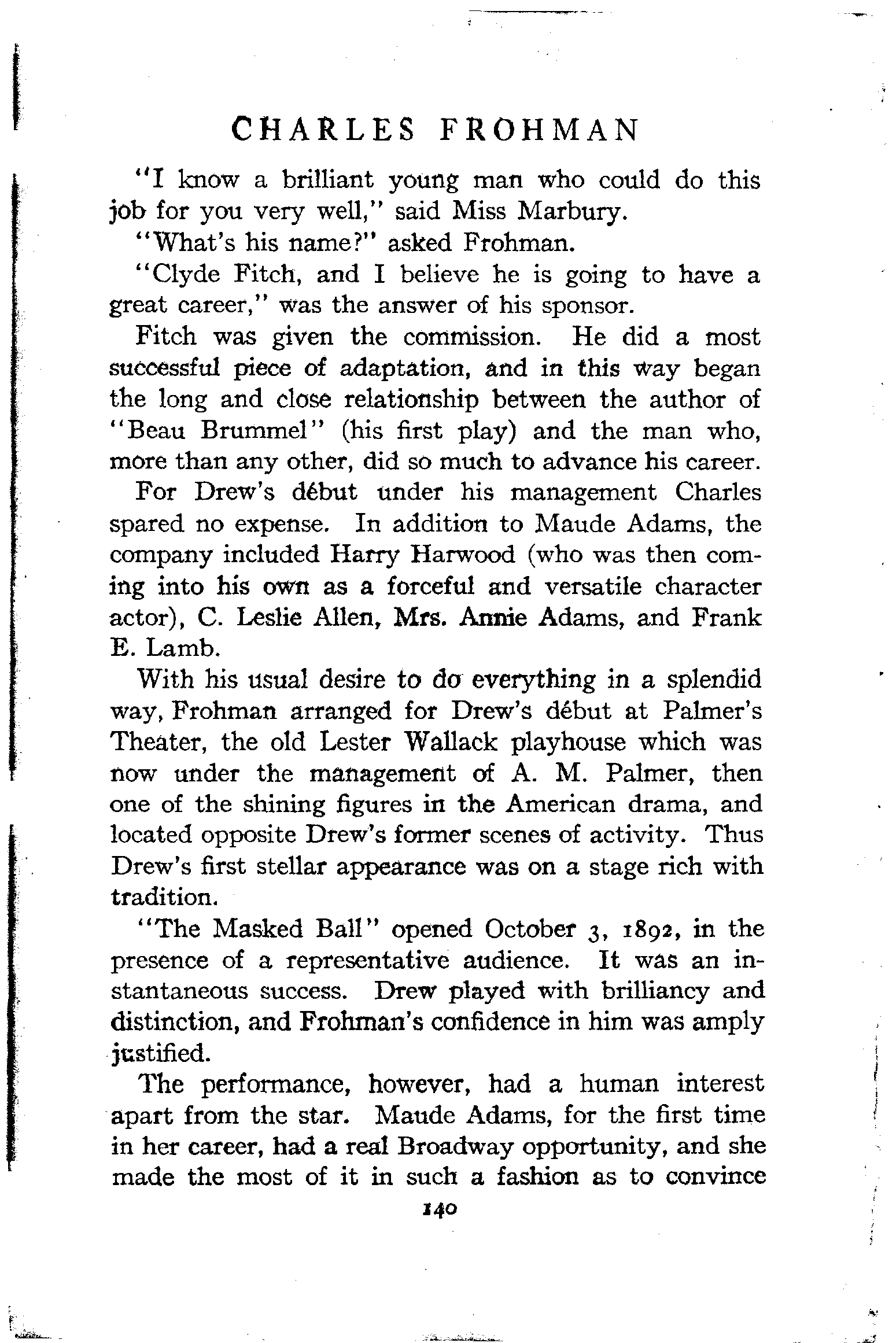 CHARLES FROHMAN

"I know a brilliant young man who could do this job for you very well," said Miss Marbury.

"What's his name?" asked Frohman.

"Clyde Fitch, and I believe he is going to have a great career," was the answer of his sponsor.

Fitch was given the commission. He did a most successful piece of adaptation, and in this way began the long and close relationship between the author of "Beau Brummel" (his first play) and the man who, more than any other, did so much to advance his career.

For Drew's début under his management Charles spared no expense. In addition to Maude Adams, the company included Harry Harwood (who was then coming into his own as a forceful and versatile character actor), C. Leslie Allen, Mrs. Annie Adams, and Frank E. Lamb.

With his usual desire to do everything in a splendid way, Frohman arranged for Drew's début at Palmer's Theater, the old Lester Wallack playhouse which was now under the management of A. M. Palmer, then one of the shining figures in the American drama, and located opposite Drew's former scenes of activity. Thus Drew's first stellar appearance was on a stage rich with tradition.

"The Masked Ball" opened October 3, 1892, in the presence of a representative audience. It was an instantaneous success. Drew played with brilliancy and distinction, and Frohman's confidence in him was amply justified.

The performance, however, had a human interest apart from the star. Maude Adams, for the first time in her career, had a real Broadway opportunity, and she made the most of it in such a fashion as to convince

140